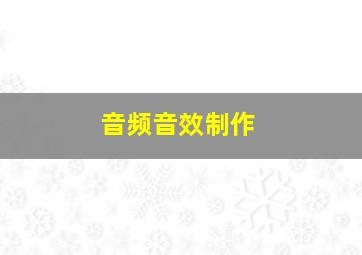 音频音效制作